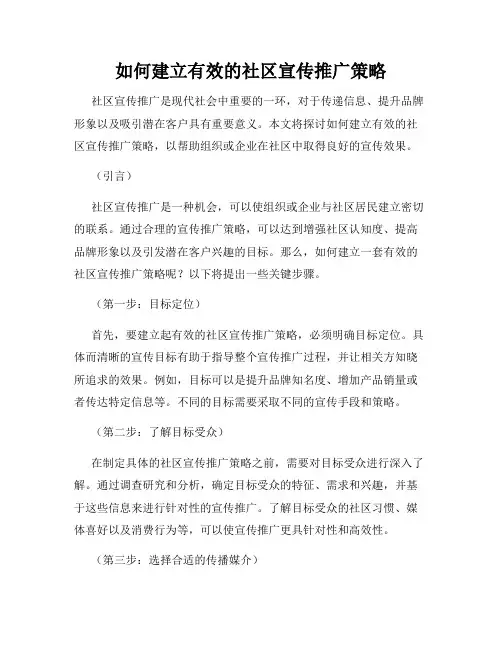 如何建立有效的社区宣传推广策略

社区宣传推广是现代社会中重要的一环，对于传递信息、提升品牌形象以及吸引潜在客户具有重要意义。本文将探讨如何建立有效的社区宣传推广策略，以帮助组织或企业在社区中取得良好的宣传效果。

（引言）

社区宣传推广是一种机会，可以使组织或企业与社区居民建立密切的联系。通过合理的宣传推广策略，可以达到增强社区认知度、提高品牌形象以及引发潜在客户兴趣的目标。那么，如何建立一套有效的社区宣传推广策略呢？以下将提出一些关键步骤。

（第一步：目标定位）

首先，要建立起有效的社区宣传推广策略，必须明确目标定位。具体而清晰的宣传目标有助于指导整个宣传推广过程，并让相关方知晓所追求的效果。例如，目标可以是提升品牌知名度、增加产品销量或者传达特定信息等。不同的目标需要采取不同的宣传手段和策略。

（第二步：了解目标受众）

在制定具体的社区宣传推广策略之前，需要对目标受众进行深入了解。通过调查研究和分析，确定目标受众的特征、需求和兴趣，并基于这些信息来进行针对性的宣传推广。了解目标受众的社区习惯、媒体喜好以及消费行为等，可以使宣传推广更具针对性和高效性。

（第三步：选择合适的传播媒介）